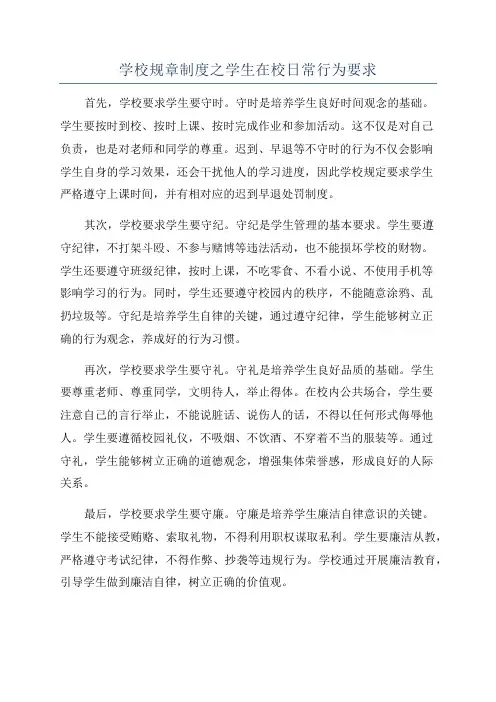 学校规章制度之学生在校日常行为要求

首先，学校要求学生要守时。守时是培养学生良好时间观念的基础。学生要按时到校、按时上课、按时完成作业和参加活动。这不仅是对自己负责，也是对老师和同学的尊重。迟到、早退等不守时的行为不仅会影响学生自身的学习效果，还会干扰他人的学习进度，因此学校规定要求学生严格遵守上课时间，并有相对应的迟到早退处罚制度。

其次，学校要求学生要守纪。守纪是学生管理的基本要求。学生要遵守纪律，不打架斗殴、不参与赌博等违法活动，也不能损坏学校的财物。学生还要遵守班级纪律，按时上课，不吃零食、不看小说、不使用手机等影响学习的行为。同时，学生还要遵守校园内的秩序，不能随意涂鸦、乱扔垃圾等。守纪是培养学生自律的关键，通过遵守纪律，学生能够树立正确的行为观念，养成好的行为习惯。

再次，学校要求学生要守礼。守礼是培养学生良好品质的基础。学生要尊重老师、尊重同学，文明待人，举止得体。在校内公共场合，学生要注意自己的言行举止，不能说脏话、说伤人的话，不得以任何形式侮辱他人。学生要遵循校园礼仪，不吸烟、不饮酒、不穿着不当的服装等。通过守礼，学生能够树立正确的道德观念，增强集体荣誉感，形成良好的人际关系。

最后，学校要求学生要守廉。守廉是培养学生廉洁自律意识的关键。学生不能接受贿赂、索取礼物，不得利用职权谋取私利。学生要廉洁从教，严格遵守考试纪律，不得作弊、抄袭等违规行为。学校通过开展廉洁教育，引导学生做到廉洁自律，树立正确的价值观。